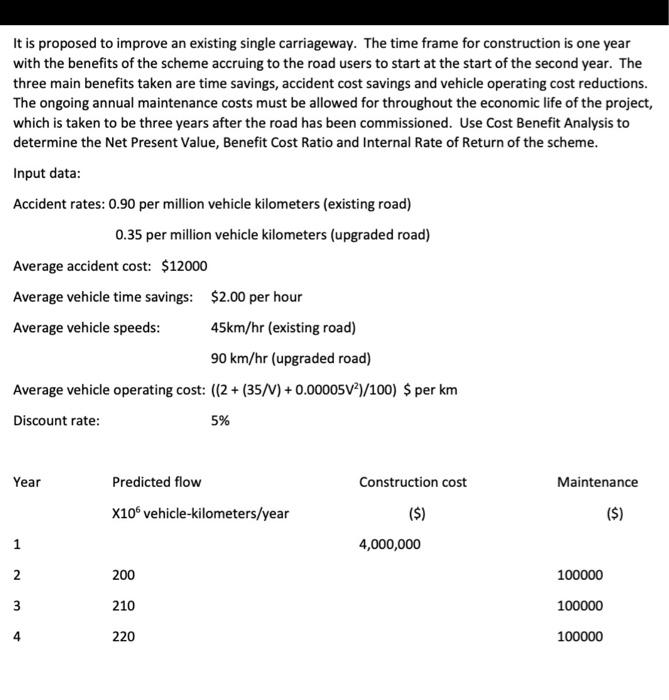 It is proposed to improve an existing single carriageway. The time frame for construction is one year with the benefits of the scheme accruing to the road users to start at the start of the second year. The three main benefits taken are time savings, accident cost savings and vehicle operating cost reductions. The ongoing annual maintenance costs must be allowed for throughout the economic life of the project, which is taken to be three years after the road has been commissioned. Use Cost Benefit Analysis to determine the Net Present Value, Benefit Cost Ratio and Internal Rate of Return of the scheme.

Input data:

Accident rates: 0.90 per million vehicle kilometers (existing road)

0.35 per million vehicle kilometers (upgraded road)

Average accident cost: \$12000

Average vehicle time savings: \$2.00 per hour

Average vehicle speeds: 45km/hr (existing road)

90 km/hr (upgraded road)

Average vehicle operating cost: $((2 + (35/V) + 0.00005V^2)/100)$ \$ per km

Discount rate: 5%

| Year | Predicted flow X$10^6$ vehicle-kilometers/year | Construction cost (\$) | Maintenance (\$) |
|---|---|---|---|
| 1 | | 4,000,000 | |
| 2 | 200 | | 100000 |
| 3 | 210 | | 100000 |
| 4 | 220 | | 100000 |